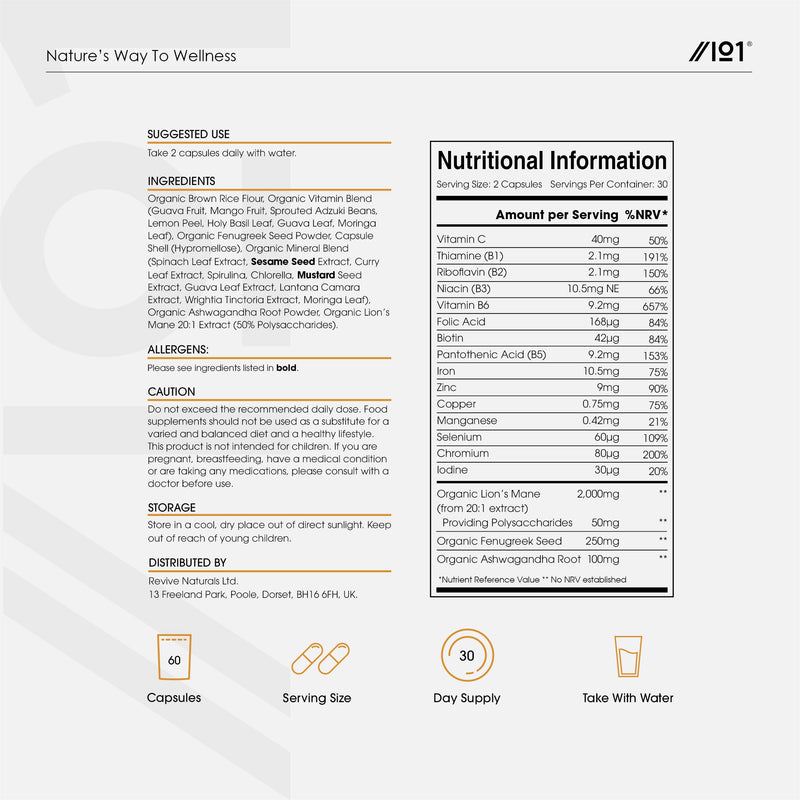 Nature's Way To Wellness

//101®

SUGGESTED USE

Take 2 capsules daily with water.

INGREDIENTS

Organic Brown Rice Flour, Organic Vitamin Blend (Guava Fruit, Mango Fruit, Sprouted Adzuki Beans, Lemon Peel, Holy Basil Leaf, Guava Leaf, Moringa Leaf), Organic Fenugreek Seed Powder, Capsule Shell (Hypromellose), Organic Mineral Blend (Spinach Leaf Extract, Sesame Seed Extract, Curry Leaf Extract, Spirulina, Chlorella, Mustard Seed Extract, Guava Leaf Extract, Lantana Camara Extract, Wrightia Tinctoria Extract, Moringa Leaf), Organic Ashwagandha Root Powder, Organic Lion's Mane 20:1 Extract (50% Polysaccharides).

ALLERGENS:

Please see ingredients listed in bold.

CAUTION

Do not exceed the recommended daily dose. Food supplements should not be used as a substitute for a varied and balanced diet and a healthy lifestyle. This product is not intended for children. If you are pregnant, breastfeeding, have a medical condition or are taking any medications, please consult with a doctor before use.

STORAGE

Store in a cool, dry place out of direct sunlight. Keep out of reach of young children.

DISTRIBUTED BY

Revive Naturals Ltd.
13 Freeland Park, Poole, Dorset, BH16 6FH, UK.

Nutritional Information

Serving Size: 2 Capsules Servings Per Container: 30

| | Amount per Serving | %NRV* |
|---|---|---|
| Vitamin C | 40mg | 50% |
| Thiamine (B1) | 2.1mg | 191% |
| Riboflavin (B2) | 2.1mg | 150% |
| Niacin (B3) | 10.5mg NE | 66% |
| Vitamin B6 | 9.2mg | 657% |
| Folic Acid | 168μg | 84% |
| Biotin | 42μg | 84% |
| Pantothenic Acid (B5) | 9.2mg | 153% |
| Iron | 10.5mg | 75% |
| Zinc | 9mg | 90% |
| Copper | 0.75mg | 75% |
| Manganese | 0.42mg | 21% |
| Selenium | 60μg | 109% |
| Chromium | 80μg | 200% |
| Iodine | 30μg | 20% |
| Organic Lion's Mane (from 20:1 extract) | 2,000mg | ** |
| Providing Polysaccharides | 50mg | ** |
| Organic Fenugreek Seed | 250mg | ** |
| Organic Ashwagandha Root | 100mg | ** |

*Nutrient Reference Value ** No NRV established

60
Capsules

Serving Size

30
Day Supply

Take With Water